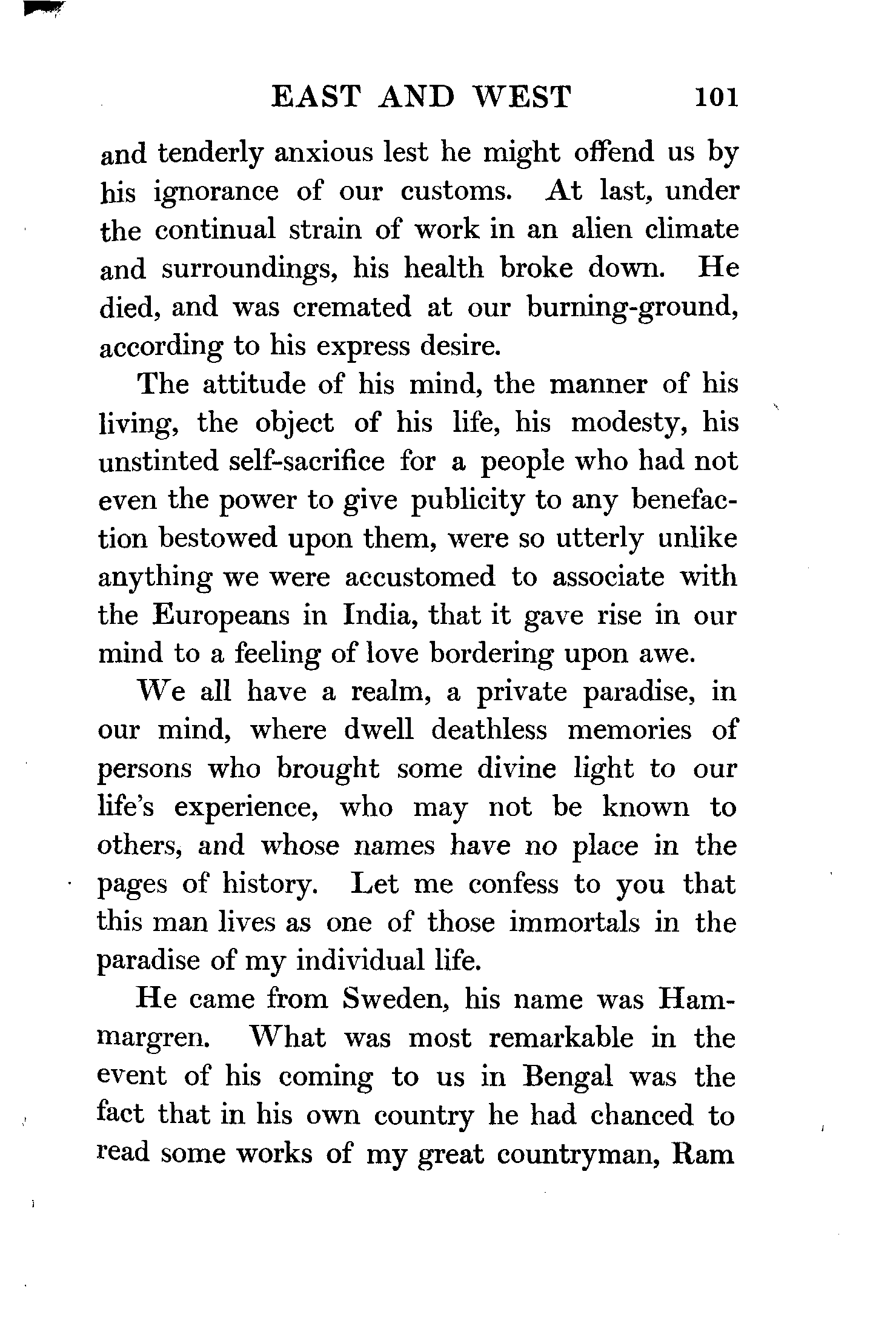 EAST AND WEST 101

and tenderly anxious lest he might offend us by his ignorance of our customs. At last, under the continual strain of work in an alien climate and surroundings, his health broke down. He died, and was cremated at our burning-ground, according to his express desire.

The attitude of his mind, the manner of his living, the object of his life, his modesty, his unstinted self-sacrifice for a people who had not even the power to give publicity to any benefaction bestowed upon them, were so utterly unlike anything we were accustomed to associate with the Europeans in India, that it gave rise in our mind to a feeling of love bordering upon awe.

We all have a realm, a private paradise, in our mind, where dwell deathless memories of persons who brought some divine light to our life's experience, who may not be known to others, and whose names have no place in the pages of history. Let me confess to you that this man lives as one of those immortals in the paradise of my individual life.

He came from Sweden, his name was Hammargren. What was most remarkable in the event of his coming to us in Bengal was the fact that in his own country he had chanced to read some works of my great countryman, Ram